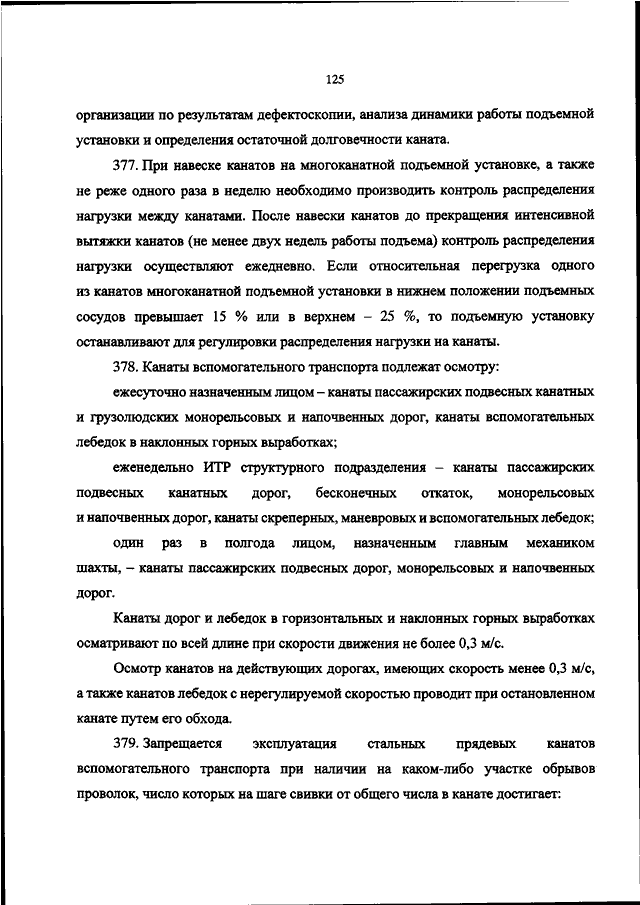 125

организации по результатам дефектоскопии, анализа динамики работы подъемной установки и определения остаточной долговечности каната.

377. При навеске канатов на многоканатной подъемной установке, а также не реже одного раза в неделю необходимо производить контроль распределения нагрузки между канатами. После навески канатов до прекращения интенсивной вытяжки канатов (не менее двух недель работы подъема) контроль распределения нагрузки осуществляют ежедневно. Если относительная перегрузка одного из канатов многоканатной подъемной установки в нижнем положении подъемных сосудов превышает 15 % или в верхнем – 25 %, то подъемную установку останавливают для регулировки распределения нагрузки на канаты.

378. Канаты вспомогательного транспорта подлежат осмотру:

ежесуточно назначенным лицом – канаты пассажирских подвесных канатных и грузолюдских монорельсовых и напочвенных дорог, канаты вспомогательных лебедок в наклонных горных выработках;

еженедельно ИТР структурного подразделения – канаты пассажирских подвесных канатных дорог, бесконечных откаток, монорельсовых и напочвенных дорог, канаты скреперных, маневровых и вспомогательных лебедок;

один раз в полгода лицом, назначенным главным механиком шахты, – канаты пассажирских подвесных дорог, монорельсовых и напочвенных дорог.

Канаты дорог и лебедок в горизонтальных и наклонных горных выработках осматривают по всей длине при скорости движения не более 0,3 м/с.

Осмотр канатов на действующих дорогах, имеющих скорость менее 0,3 м/с, а также канатов лебедок с нерегулируемой скоростью проводит при остановленном канате путем его обхода.

379. Запрещается эксплуатация стальных прядевых канатов вспомогательного транспорта при наличии на каком-либо участке обрывов проволок, число которых на шаге свивки от общего числа в канате достигает: